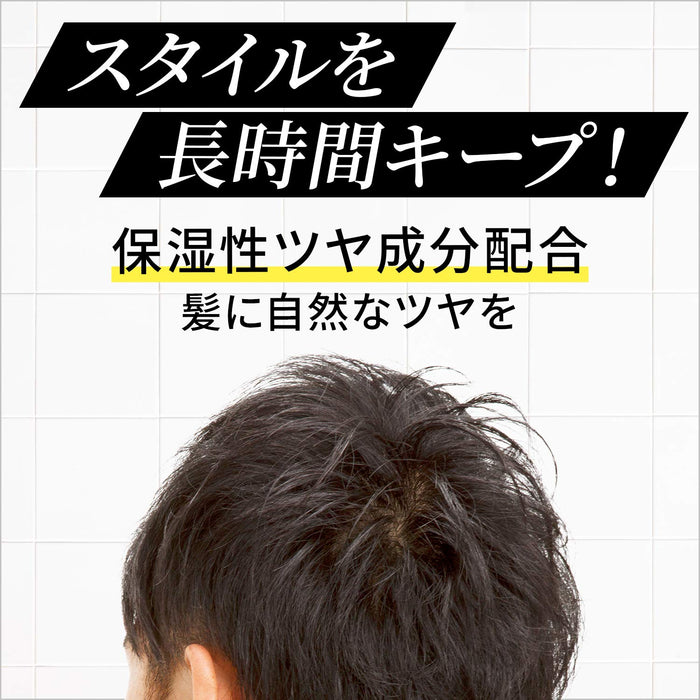 スタイルを
長時間キープ!

保湿性ツヤ成分配合
髪に自然なツヤを